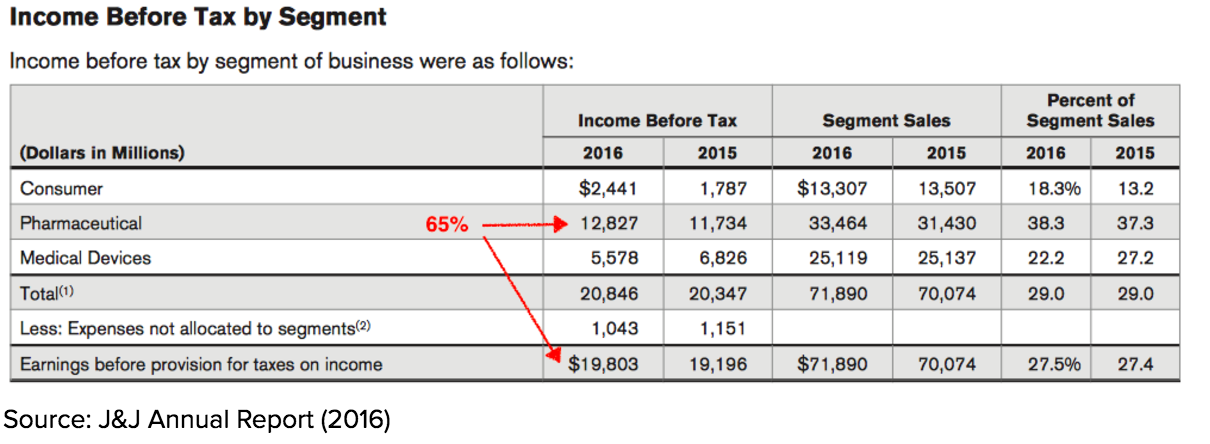 **Income Before Tax by Segment**

Income before tax by segment of business were as follows:

| (Dollars in Millions) | Income Before Tax 2016 | Income Before Tax 2015 | Segment Sales 2016 | Segment Sales 2015 | Percent of Segment Sales 2016 | Percent of Segment Sales 2015 |
|---|---|---|---|---|---|---|
| Consumer | \$2,441 | 1,787 | \$13,307 | 13,507 | 18.3% | 13.2 |
| Pharmaceutical 65% | 12,827 | 11,734 | 33,464 | 31,430 | 38.3 | 37.3 |
| Medical Devices | 5,578 | 6,826 | 25,119 | 25,137 | 22.2 | 27.2 |
| Total$^{(1)}$ | 20,846 | 20,347 | 71,890 | 70,074 | 29.0 | 29.0 |
| Less: Expenses not allocated to segments$^{(2)}$ | 1,043 | 1,151 | | | | |
| Earnings before provision for taxes on income | \$19,803 | 19,196 | \$71,890 | 70,074 | 27.5% | 27.4 |

Source: J&J Annual Report (2016)